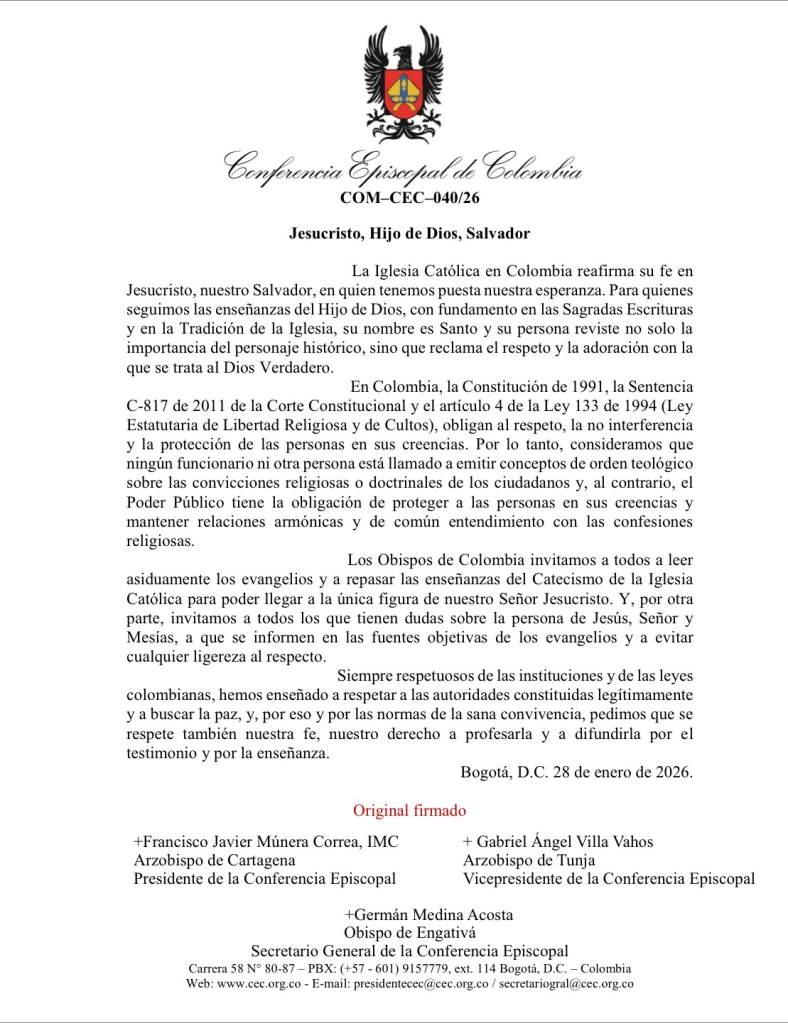 Conferencia Episcopal de Colombia
COM–CEC–040/26

Jesucristo, Hijo de Dios, Salvador

La Iglesia Católica en Colombia reafirma su fe en Jesucristo, nuestro Salvador, en quien tenemos puesta nuestra esperanza. Para quienes seguimos las enseñanzas del Hijo de Dios, con fundamento en las Sagradas Escrituras y en la Tradición de la Iglesia, su nombre es Santo y su persona reviste no solo la importancia del personaje histórico, sino que reclama el respeto y la adoración con la que se trata al Dios Verdadero.

En Colombia, la Constitución de 1991, la Sentencia C-817 de 2011 de la Corte Constitucional y el artículo 4 de la Ley 133 de 1994 (Ley Estatutaria de Libertad Religiosa y de Cultos), obligan al respeto, la no interferencia y la protección de las personas en sus creencias. Por lo tanto, consideramos que ningún funcionario ni otra persona está llamado a emitir conceptos de orden teológico sobre las convicciones religiosas o doctrinales de los ciudadanos y, al contrario, el Poder Público tiene la obligación de proteger a las personas en sus creencias y mantener relaciones armónicas y de común entendimiento con las confesiones religiosas.

Los Obispos de Colombia invitamos a todos a leer asiduamente los evangelios y a repasar las enseñanzas del Catecismo de la Iglesia Católica para poder llegar a la única figura de nuestro Señor Jesucristo. Y, por otra parte, invitamos a todos los que tienen dudas sobre la persona de Jesús, Señor y Mesías, a que se informen en las fuentes objetivas de los evangelios y a evitar cualquier ligereza al respecto.

Siempre respetuosos de las instituciones y de las leyes colombianas, hemos enseñado a respetar a las autoridades constituidas legítimamente y a buscar la paz, y, por eso y por las normas de la sana convivencia, pedimos que se respete también nuestra fe, nuestro derecho a profesarla y a difundirla por el testimonio y por la enseñanza.

Bogotá, D.C. 28 de enero de 2026.

Original firmado

+Francisco Javier Múnera Correa, IMC
Arzobispo de Cartagena
Presidente de la Conferencia Episcopal

+ Gabriel Ángel Villa Vahos
Arzobispo de Tunja
Vicepresidente de la Conferencia Episcopal

+Germán Medina Acosta
Obispo de Engativá
Secretario General de la Conferencia Episcopal

Carrera 58 N° 80-87 – PBX: (+57 - 601) 9157779, ext. 114 Bogotá, D.C. – Colombia
Web: www.cec.org.co - E-mail: presidentecec@cec.org.co / secretariogral@cec.org.co